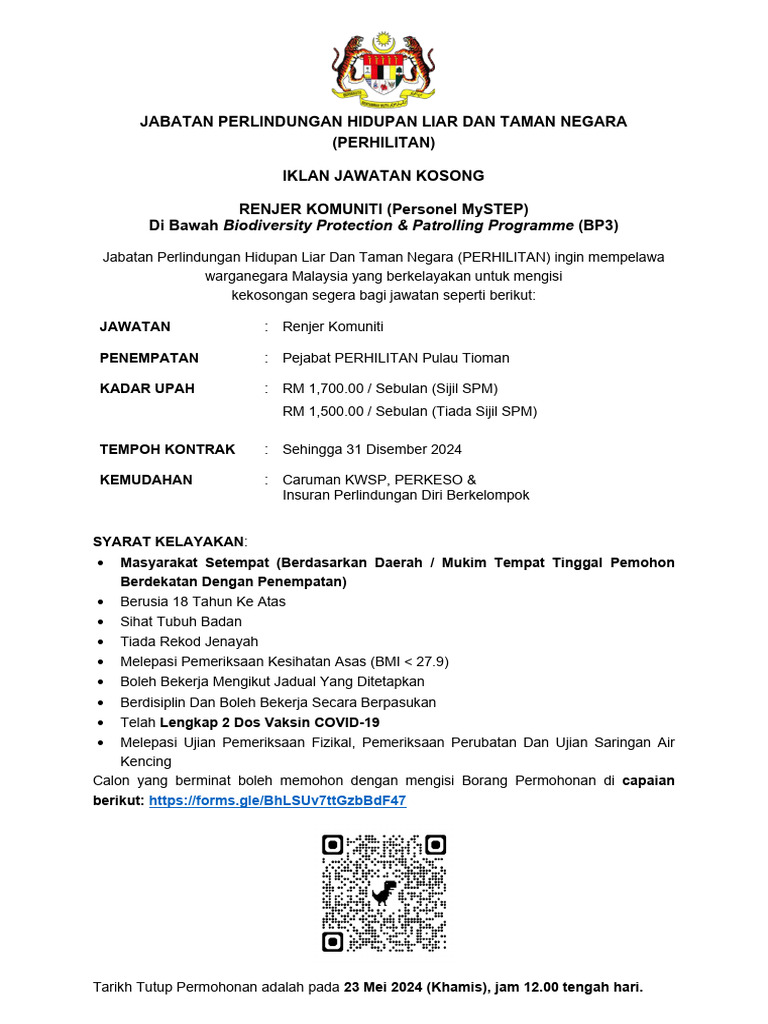 JABATAN PERLINDUNGAN HIDUPAN LIAR DAN TAMAN NEGARA (PERHILITAN)

IKLAN JAWATAN KOSONG

RENJER KOMUNITI (Personel MySTEP)
Di Bawah Biodiversity Protection & Patrolling Programme (BP3)

Jabatan Perlindungan Hidupan Liar Dan Taman Negara (PERHILITAN) ingin mempelawa warganegara Malaysia yang berkelayakan untuk mengisi kekosongan segera bagi jawatan seperti berikut:

JAWATAN : Renjer Komuniti

PENEMPATAN : Pejabat PERHILITAN Pulau Tioman

KADAR UPAH : RM 1,700.00 / Sebulan (Sijil SPM)
RM 1,500.00 / Sebulan (Tiada Sijil SPM)

TEMPOH KONTRAK : Sehingga 31 Disember 2024

KEMUDAHAN : Caruman KWSP, PERKESO & Insuran Perlindungan Diri Berkelompok

SYARAT KELAYAKAN:
• Masyarakat Setempat (Berdasarkan Daerah / Mukim Tempat Tinggal Pemohon Berdekatan Dengan Penempatan)
• Berusia 18 Tahun Ke Atas
• Sihat Tubuh Badan
• Tiada Rekod Jenayah
• Melepasi Pemeriksaan Kesihatan Asas (BMI < 27.9)
• Boleh Bekerja Mengikut Jadual Yang Ditetapkan
• Berdisiplin Dan Boleh Bekerja Secara Berpasukan
• Telah Lengkap 2 Dos Vaksin COVID-19
• Melepasi Ujian Pemeriksaan Fizikal, Pemeriksaan Perubatan Dan Ujian Saringan Air Kencing
Calon yang berminat boleh memohon dengan mengisi Borang Permohonan di capaian berikut: https://forms.gle/BhLSUv7ttGzbBdF47

Tarikh Tutup Permohonan adalah pada 23 Mei 2024 (Khamis), jam 12.00 tengah hari.